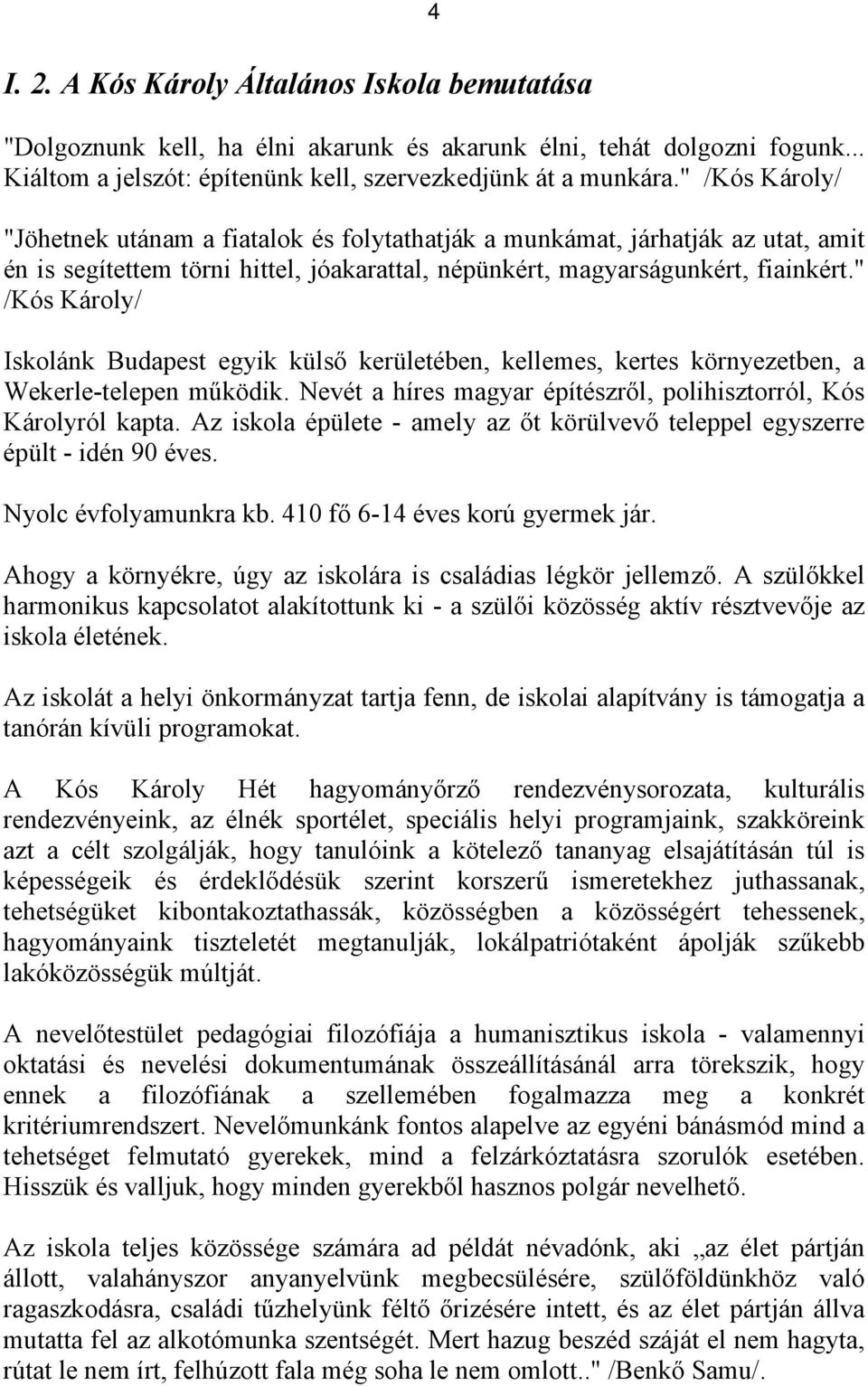 4

I. 2. A Kós Károly Általános Iskola bemutatása

"Dolgoznunk kell, ha élni akarunk és akarunk élni, tehát dolgozni fogunk... Kiáltom a jelszót: építenünk kell, szervezkedjünk át a munkára." /Kós Károly/

"Jöhetnek utánam a fiatalok és folytathatják a munkámat, járhatják az utat, amit én is segítettem törni hittel, jóakarattal, népünkért, magyarságunkért, fiainkért." /Kós Károly/

Iskolánk Budapest egyik külső kerületében, kellemes, kertes környezetben, a Wekerle-telepen működik. Nevét a híres magyar építészről, polihisztorról, Kós Károlyról kapta. Az iskola épülete - amely az őt körülvevő teleppel egyszerre épült - idén 90 éves.

Nyolc évfolyamunkra kb. 410 fő 6-14 éves korú gyermek jár.

Ahogy a környékre, úgy az iskolára is családias légkör jellemző. A szülőkkel harmonikus kapcsolatot alakítottunk ki - a szülői közösség aktív résztvevője az iskola életének.

Az iskolát a helyi önkormányzat tartja fenn, de iskolai alapítvány is támogatja a tanórán kívüli programokat.

A Kós Károly Hét hagyományőrző rendezvénysorozata, kulturális rendezvényeink, az élnék sportélet, speciális helyi programjaink, szakköreink azt a célt szolgálják, hogy tanulóink a kötelező tananyag elsajátításán túl is képességeik és érdeklődésük szerint korszerű ismeretekhez juthassanak, tehetségüket kibontakoztathassák, közösségben a közösségért tehessenek, hagyományaink tiszteletét megtanulják, lokálpatriótaként ápolják szűkebb lakóközösségük múltját.

A nevelőtestület pedagógiai filozófiája a humanisztikus iskola - valamennyi oktatási és nevelési dokumentumának összeállításánál arra törekszik, hogy ennek a filozófiának a szellemében fogalmazza meg a konkrét kritériumrendszert. Nevelőmunkánk fontos alapelve az egyéni bánásmód mind a tehetséget felmutató gyerekek, mind a felzárkóztatásra szorulók esetében. Hisszük és valljuk, hogy minden gyerekből hasznos polgár nevelhető.

Az iskola teljes közössége számára ad példát névadónk, aki „az élet pártján állott, valahányszor anyanyelvünk megbecsülésére, szülőföldünkhöz való ragaszkodásra, családi tűzhelyünk féltő őrizésére intett, és az élet pártján állva mutatta fel az alkotómunka szentségét. Mert hazug beszéd száját el nem hagyta, rútat le nem írt, felhúzott fala még soha le nem omlott.." /Benkő Samu/.